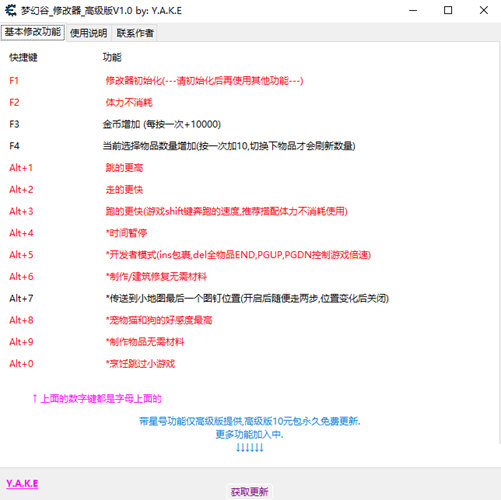 梦幻谷_修改器_高级版V1.0 by: Y.A.K.E

基本修改功能 使用说明 联系作者

| 快捷键 | 功能 |
|---|---|
| F1 | 修改器初始化(---请初始化后再使用其他功能---) |
| F2 | 体力不消耗 |
| F3 | 金币增加 (每按一次+10000) |
| F4 | 当前选择物品数量增加(按一次加10,切换下物品才会刷新数量) |
| Alt+1 | 跳的更高 |
| Alt+2 | 走的更快 |
| Alt+3 | 跑的更快(游戏shift键奔跑的速度,推荐搭配体力不消耗使用) |
| Alt+4 | *时间暂停 |
| Alt+5 | *开发者模式(ins包裹,del全物品END,PGUP,PGDN控制游戏倍速) |
| Alt+6 | *制作/建筑修复无需材料 |
| Alt+7 | *传送到小地图最后一个图钉位置(开启后随便走两步,位置变化后关闭) |
| Alt+8 | *宠物猫和狗的好感度最高 |
| Alt+9 | *制作物品无需材料 |
| Alt+0 | *烹饪跳过小游戏 |

↑ 上面的数字键都是字母上面的

带星号功能仅高级版提供,高级版10元包永久免费更新.
更多功能加入中.
↓↓↓↓↓↓

Y.A.K.E

获取更新